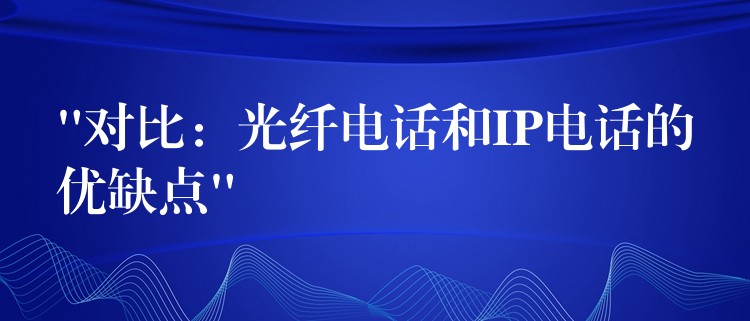 "对比：光纤电话和IP电话的优缺点"